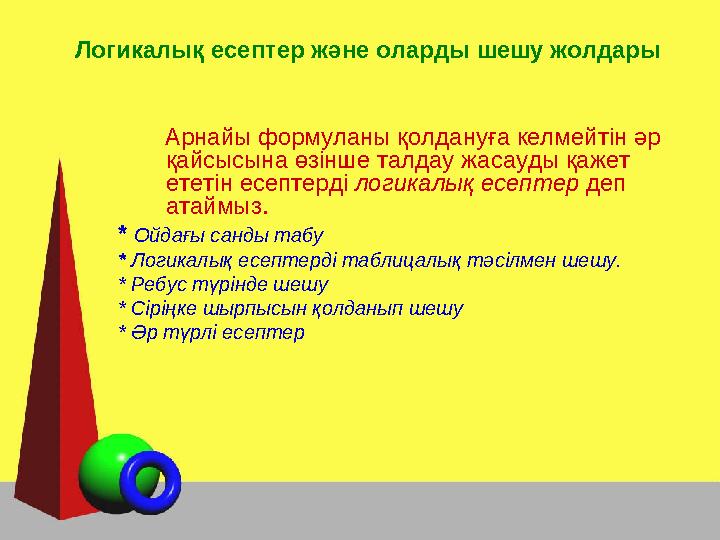 Логикалық есептер және оларды шешу жолдары

Арнайы формуланы қолдануға келмейтін әр қайсысына өзінше талдау жасауды қажет ететін есептерді логикалық есептер деп атаймыз.

* Ойдағы санды табу
* Логикалық есептерді таблицалық тәсілмен шешу.
* Ребус түрінде шешу
* Сіріңке шырпысын қолданып шешу
* Әр түрлі есептер